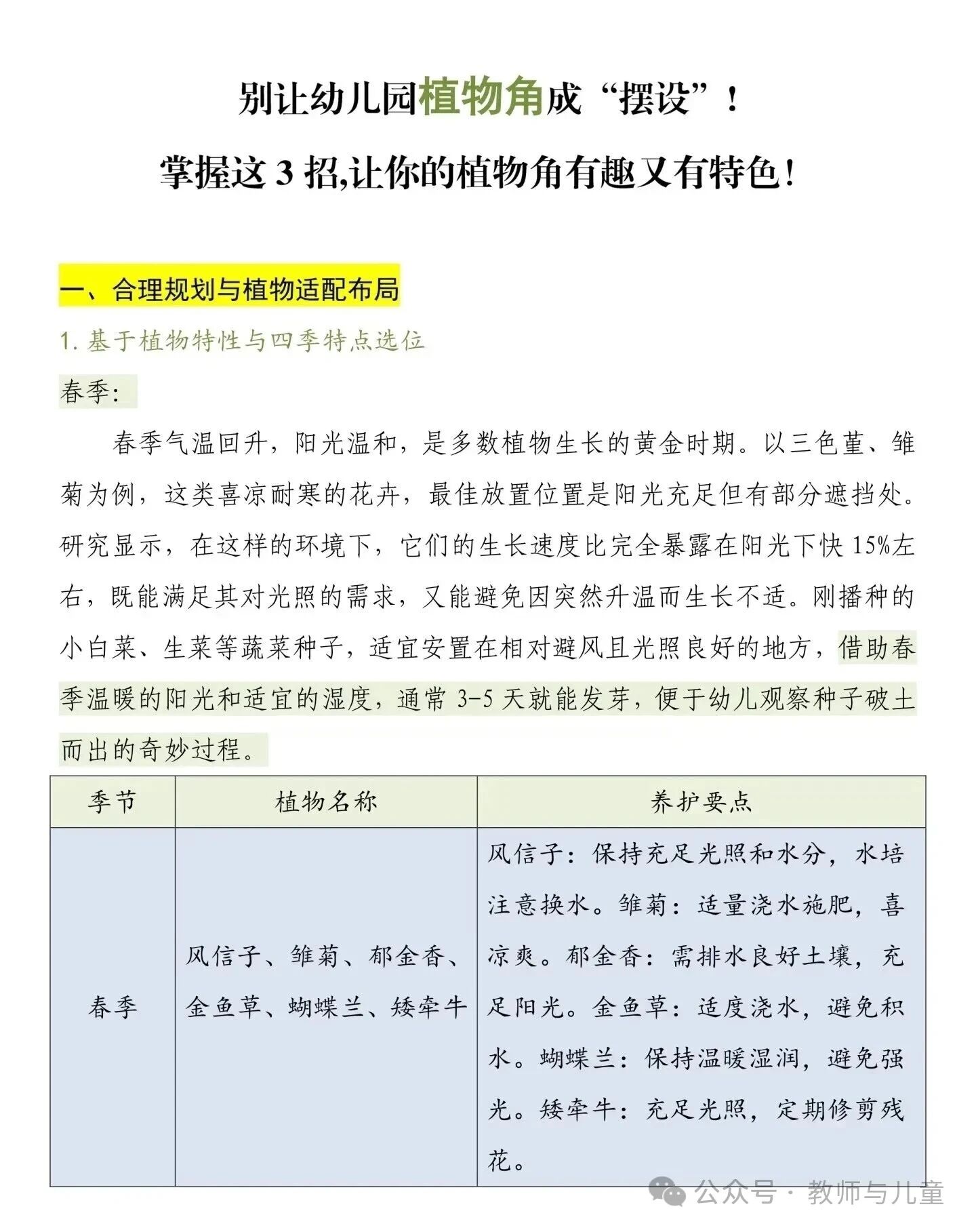 别让幼儿园植物角成“摆设”！

掌握这 3 招,让你的植物角有趣又有特色!

一、合理规划与植物适配布局

1. 基于植物特性与四季特点选位

春季:

春季气温回升，阳光温和，是多数植物生长的黄金时期。以三色堇、雏菊为例，这类喜凉耐寒的花卉，最佳放置位置是阳光充足但有部分遮挡处。研究显示，在这样的环境下，它们的生长速度比完全暴露在阳光下快 15%左右，既能满足其对光照的需求，又能避免因突然升温而生长不适。刚播种的小白菜、生菜等蔬菜种子，适宜安置在相对避风且光照良好的地方，借助春季温暖的阳光和适宜的湿度，通常 3-5 天就能发芽，便于幼儿观察种子破土而出的奇妙过程。

| 季节 | 植物名称 | 养护要点 |
|---|---|---|
| 春季 | 风信子、雏菊、郁金香、金鱼草、蝴蝶兰、矮牵牛 | 风信子：保持充足光照和水分，水培注意换水。雏菊：适量浇水施肥，喜凉爽。郁金香：需排水良好土壤，充足阳光。金鱼草：适度浇水，避免积水。蝴蝶兰：保持温暖湿润，避免强光。矮牵牛：充足光照，定期修剪残花。 |

公众号 · 教师与儿童